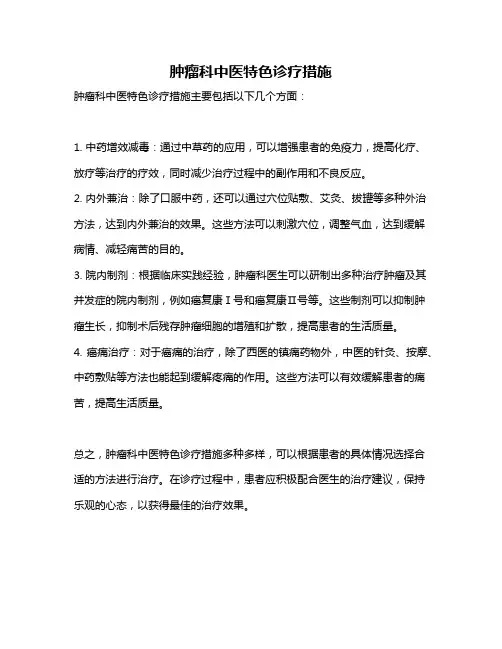 肿瘤科中医特色诊疗措施

肿瘤科中医特色诊疗措施主要包括以下几个方面：

1. 中药增效减毒：通过中草药的应用，可以增强患者的免疫力，提高化疗、放疗等治疗的疗效，同时减少治疗过程中的副作用和不良反应。

2. 内外兼治：除了口服中药，还可以通过穴位贴敷、艾灸、拔罐等多种外治方法，达到内外兼治的效果。这些方法可以刺激穴位，调整气血，达到缓解病情、减轻痛苦的目的。

3. 院内制剂：根据临床实践经验，肿瘤科医生可以研制出多种治疗肿瘤及其并发症的院内制剂，例如癌复康Ⅰ号和癌复康Ⅱ号等。这些制剂可以抑制肿瘤生长，抑制术后残存肿瘤细胞的增殖和扩散，提高患者的生活质量。

4. 癌痛治疗：对于癌痛的治疗，除了西医的镇痛药物外，中医的针灸、按摩、中药敷贴等方法也能起到缓解疼痛的作用。这些方法可以有效缓解患者的痛苦，提高生活质量。

总之，肿瘤科中医特色诊疗措施多种多样，可以根据患者的具体情况选择合适的方法进行治疗。在诊疗过程中，患者应积极配合医生的治疗建议，保持乐观的心态，以获得最佳的治疗效果。